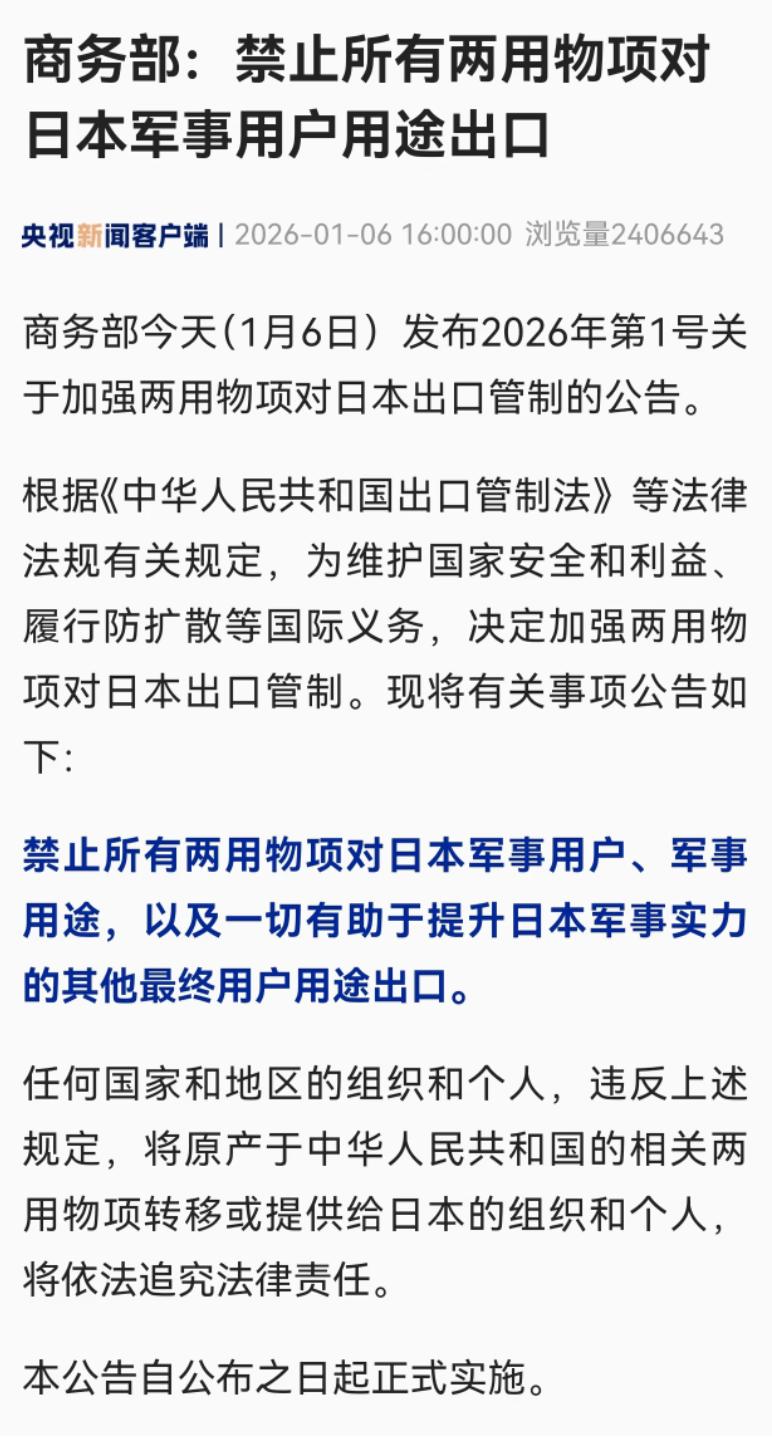 商务部：禁止所有两用物项对日本军事用户用途出口

央视新闻客户端 | 2026-01-06 16:00:00 浏览量2406643

商务部今天（1月6日）发布2026年第1号关于加强两用物项对日本出口管制的公告。

根据《中华人民共和国出口管制法》等法律法规有关规定，为维护国家安全和利益、履行防扩散等国际义务，决定加强两用物项对日本出口管制。现将有关事项公告如下：

禁止所有两用物项对日本军事用户、军事用途，以及一切有助于提升日本军事实力的其他最终用户用途出口。

任何国家和地区的组织和个人，违反上述规定，将原产于中华人民共和国的相关两用物项转移或提供给日本的组织和个人，将依法追究法律责任。

本公告自公布之日起正式实施。